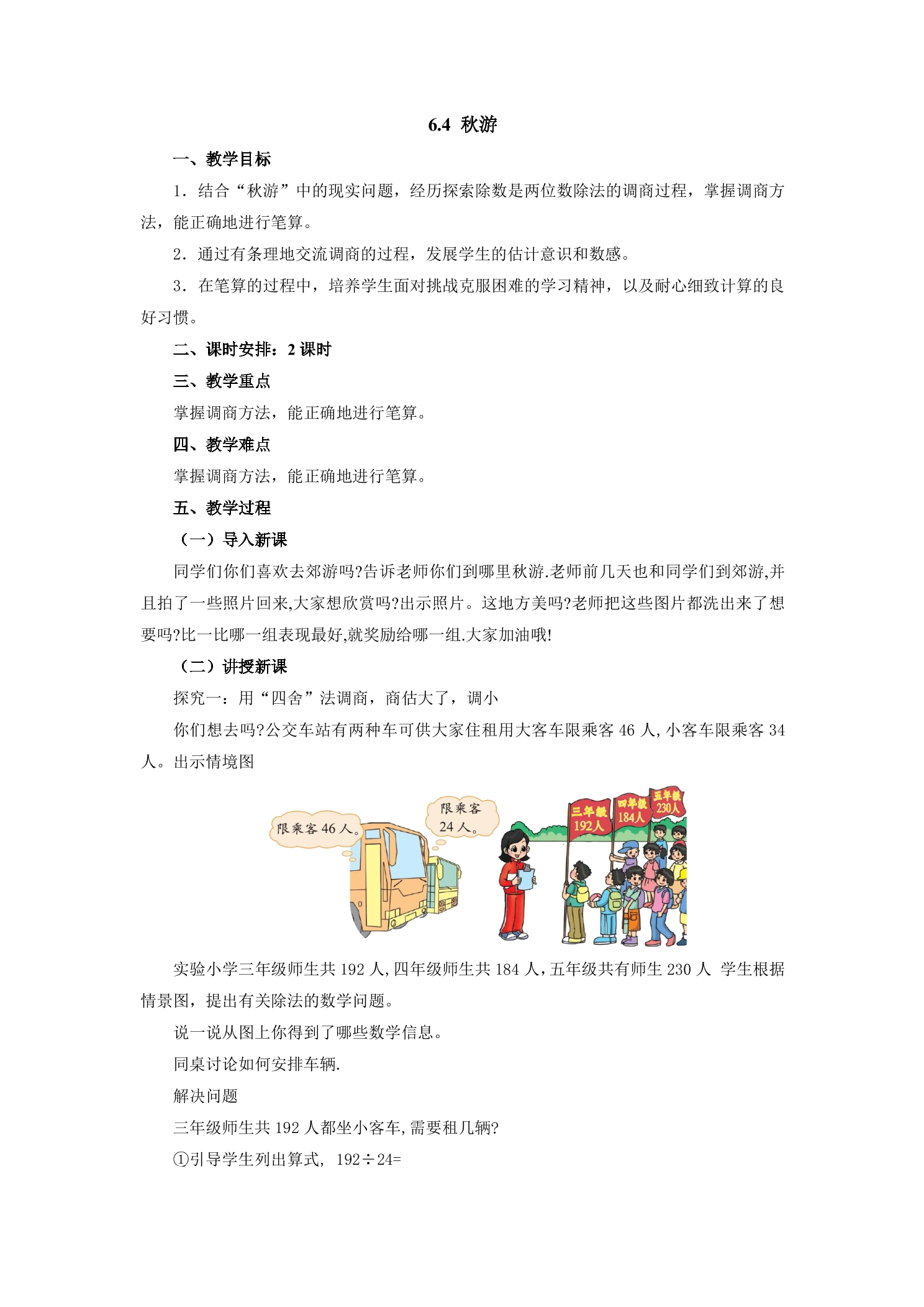 6.4 秋游

一、教学目标

1．结合“秋游”中的现实问题，经历探索除数是两位数除法的调商过程，掌握调商方法，能正确地进行笔算。

2．通过有条理地交流调商的过程，发展学生的估计意识和数感。

3．在笔算的过程中，培养学生面对挑战克服困难的学习精神，以及耐心细致计算的良好习惯。

二、课时安排：2课时

三、教学重点

掌握调商方法，能正确地进行笔算。

四、教学难点

掌握调商方法，能正确地进行笔算。

五、教学过程

（一）导入新课

同学们你们喜欢去郊游吗?告诉老师你们到哪里秋游.老师前几天也和同学们到郊游,并且拍了一些照片回来,大家想欣赏吗?出示照片。这地方美吗?老师把这些图片都洗出来了想要吗?比一比哪一组表现最好,就奖励给哪一组.大家加油哦!

（二）讲授新课

探究一：用“四舍”法调商，商估大了，调小

你们想去吗?公交车站有两种车可供大家住租用大客车限乘客46人,小客车限乘客34人。出示情境图

限乘客46人。

限乘客24人。

三年级192人

四年级184人

五年级230人

实验小学三年级师生共192人,四年级师生共184人,五年级共有师生230人 学生根据情景图，提出有关除法的数学问题。

说一说从图上你得到了哪些数学信息。

同桌讨论如何安排车辆.

解决问题

三年级师生共192人都坐小客车,需要租几辆?

①引导学生列出算式，192÷24=